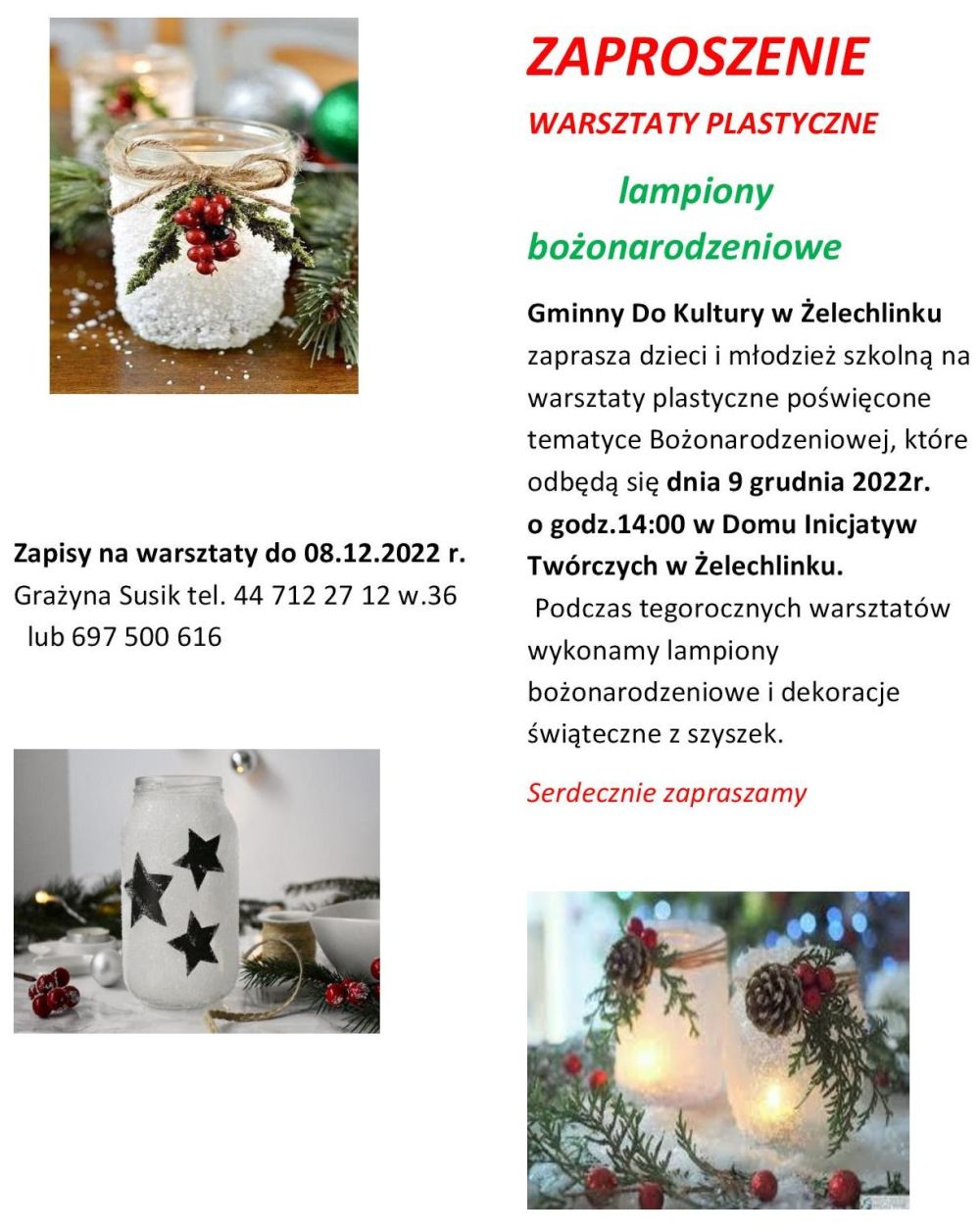 ZAPROSZENIE

WARSZTATY PLASTYCZNE

lampiony bożonarodzeniowe

Gminny Do Kultury w Żelechlinku zaprasza dzieci i młodzież szkolną na warsztaty plastyczne poświęcone tematyce Bożonarodzeniowej, które odbędą się dnia 9 grudnia 2022r. o godz.14:00 w Domu Inicjatyw Twórczych w Żelechlinku.

Podczas tegorocznych warsztatów wykonamy lampiony bożonarodzeniowe i dekoracje świąteczne z szyszek.

Serdecznie zapraszamy

Zapisy na warsztaty do 08.12.2022 r.
Grażyna Susik tel. 44 712 27 12 w.36
lub 697 500 616